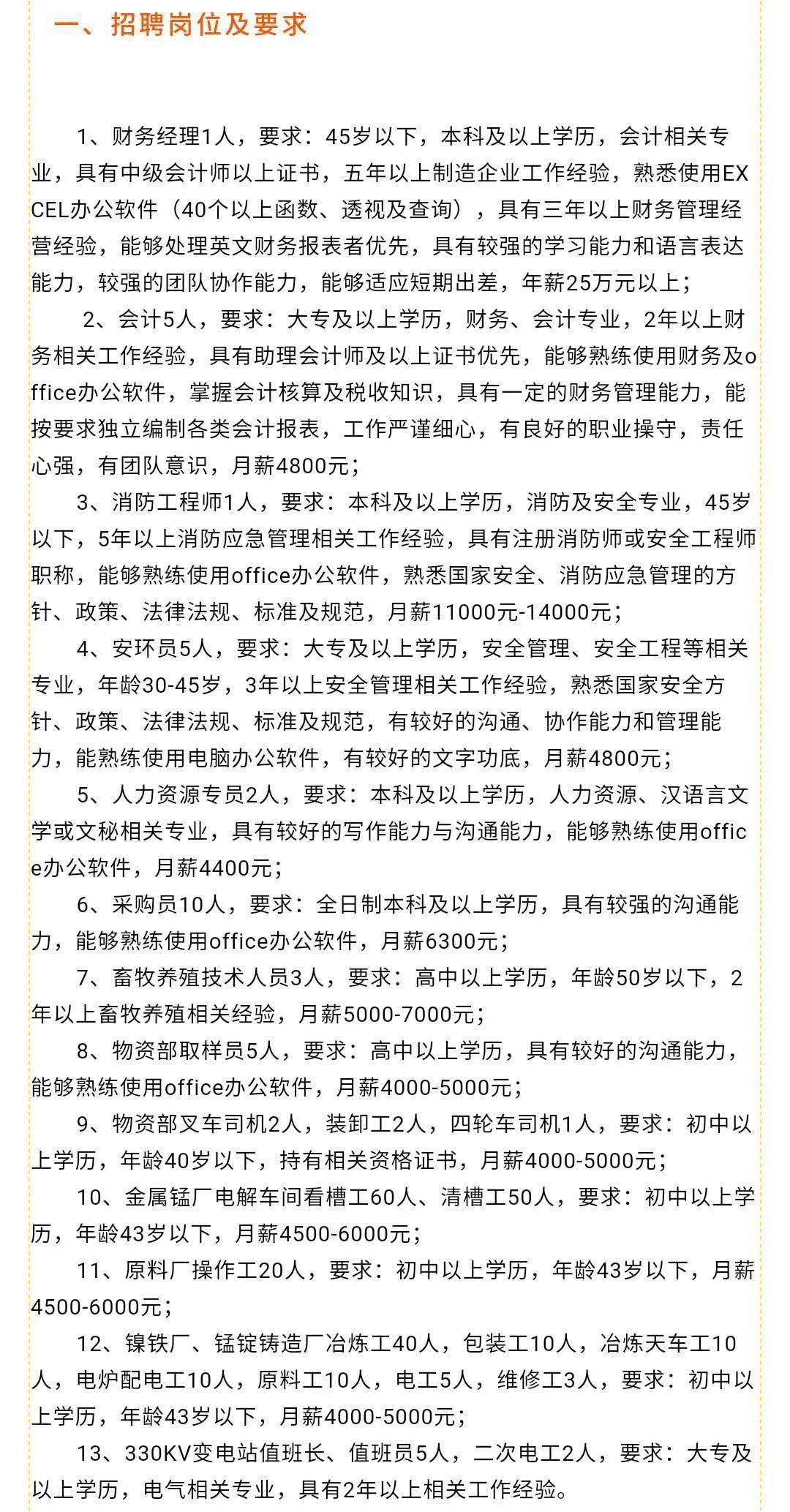 一、招聘岗位及要求

1、财务经理1人，要求：45岁以下，本科及以上学历，会计相关专业，具有中级会计师以上证书，五年以上制造企业工作经验，熟悉使用EXCEL办公软件（40个以上函数、透视及查询），具有三年以上财务管理经营经验，能够处理英文财务报表者优先，具有较强的学习能力和语言表达能力，较强的团队协作能力，能够适应短期出差，年薪25万元以上；

2、会计5人，要求：大专及以上学历，财务、会计专业，2年以上财务相关工作经验，具有助理会计师及以上证书优先，能够熟练使用财务及office办公软件，掌握会计核算及税收知识，具有一定的财务管理能力，能按要求独立编制各类会计报表，工作严谨细心，有良好的职业操守，责任心强，有团队意识，月薪4800元；

3、消防工程师1人，要求：本科及以上学历，消防及安全专业，45岁以下，5年以上消防应急管理相关工作经验，具有注册消防师或安全工程师职称，能够熟练使用office办公软件，熟悉国家安全、消防应急管理的方针、政策、法律法规、标准及规范，月薪11000元-14000元；

4、安环员5人，要求：大专及以上学历，安全管理、安全工程等相关专业，年龄30-45岁，3年以上安全管理相关工作经验，熟悉国家安全方针、政策、法律法规、标准及规范，有较好的沟通、协作能力和管理能力，能熟练使用电脑办公软件，有较好的文字功底，月薪4800元；

5、人力资源专员2人，要求：本科及以上学历，人力资源、汉语言文学或文秘相关专业，具有较好的写作能力与沟通能力，能够熟练使用office办公软件，月薪4400元；

6、采购员10人，要求：全日制本科及以上学历，具有较强的沟通能力，能够熟练使用office办公软件，月薪6300元；

7、畜牧养殖技术人员3人，要求：高中以上学历，年龄50岁以下，2年以上畜牧养殖相关经验，月薪5000-7000元；

8、物资部取样员5人，要求：高中以上学历，具有较好的沟通能力，能够熟练使用office办公软件，月薪4000-5000元；

9、物资部叉车司机2人，装卸工2人，四轮车司机1人，要求：初中以上学历，年龄40岁以下，持有相关资格证书，月薪4000-5000元；

10、金属锰厂电解车间看槽工60人、清槽工50人，要求：初中以上学历，年龄43岁以下，月薪4500-6000元；

11、原料厂操作工20人，要求：初中以上学历，年龄43岁以下，月薪4500-6000元；

12、镍铁厂、锰锭铸造厂冶炼工40人，包装工10人，冶炼天车工10人，电炉配电工10人，原料工10人，电工5人，维修工3人，要求：初中以上学历，年龄43岁以下，月薪4000-5000元；

13、330KV变电站值班长、值班员5人，二次电工2人，要求：大专及以上学历，电气相关专业，具有2年以上相关工作经验。